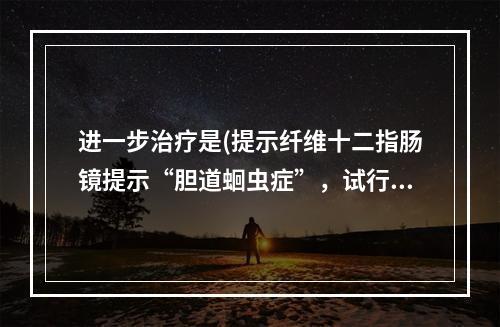 进一步治疗是(提示纤维十二指肠镜提示“胆道蛔虫症”，试行…